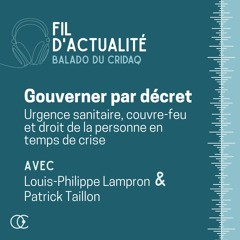 FIL D'ACTUALITÉ
BALADO DU CRIDAQ

Gouverner par décret
Urgence sanitaire, couvre-feu et droit de la personne en temps de crise

AVEC
Louis-Philippe Lampron &
Patrick Taillon